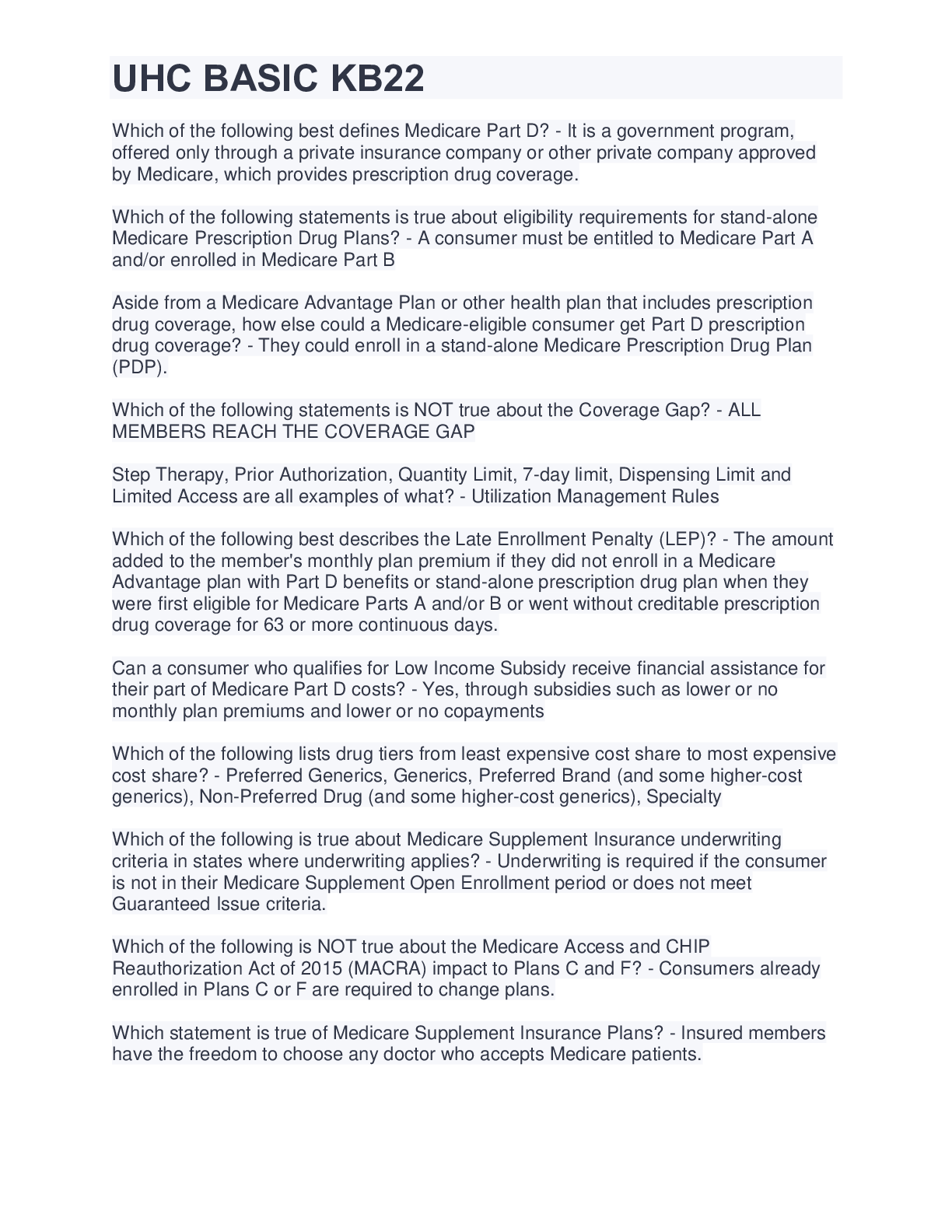 UHC BASIC KB22

Which of the following best defines Medicare Part D? - It is a government program, offered only through a private insurance company or other private company approved by Medicare, which provides prescription drug coverage.

Which of the following statements is true about eligibility requirements for stand-alone Medicare Prescription Drug Plans? - A consumer must be entitled to Medicare Part A and/or enrolled in Medicare Part B

Aside from a Medicare Advantage Plan or other health plan that includes prescription drug coverage, how else could a Medicare-eligible consumer get Part D prescription drug coverage? - They could enroll in a stand-alone Medicare Prescription Drug Plan (PDP).

Which of the following statements is NOT true about the Coverage Gap? - ALL MEMBERS REACH THE COVERAGE GAP

Step Therapy, Prior Authorization, Quantity Limit, 7-day limit, Dispensing Limit and Limited Access are all examples of what? - Utilization Management Rules

Which of the following best describes the Late Enrollment Penalty (LEP)? - The amount added to the member's monthly plan premium if they did not enroll in a Medicare Advantage plan with Part D benefits or stand-alone prescription drug plan when they were first eligible for Medicare Parts A and/or B or went without creditable prescription drug coverage for 63 or more continuous days.

Can a consumer who qualifies for Low Income Subsidy receive financial assistance for their part of Medicare Part D costs? - Yes, through subsidies such as lower or no monthly plan premiums and lower or no copayments

Which of the following lists drug tiers from least expensive cost share to most expensive cost share? - Preferred Generics, Generics, Preferred Brand (and some higher-cost generics), Non-Preferred Drug (and some higher-cost generics), Specialty

Which of the following is true about Medicare Supplement Insurance underwriting criteria in states where underwriting applies? - Underwriting is required if the consumer is not in their Medicare Supplement Open Enrollment period or does not meet Guaranteed Issue criteria.

Which of the following is NOT true about the Medicare Access and CHIP Reauthorization Act of 2015 (MACRA) impact to Plans C and F? - Consumers already enrolled in Plans C or F are required to change plans.

Which statement is true of Medicare Supplement Insurance Plans? - Insured members have the freedom to choose any doctor who accepts Medicare patients.